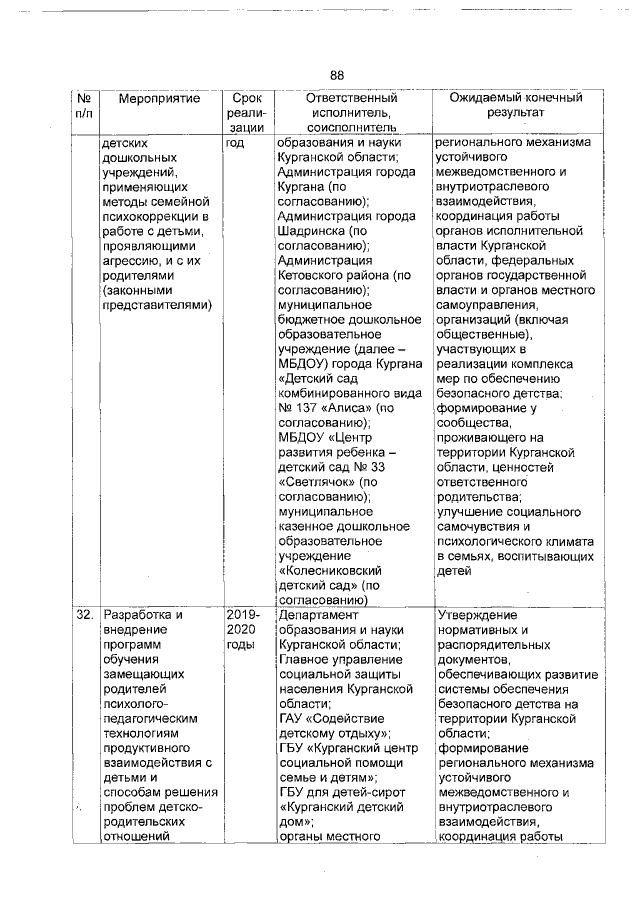 88

| № п/п | Мероприятие | Срок реализации | Ответственный исполнитель, соисполнитель | Ожидаемый конечный результат |
|---|---|---|---|---|
| | детских дошкольных учреждений, применяющих методы семейной психокоррекции в работе с детьми, проявляющими агрессию, и с их родителями (законными представителями) | год | образования и науки Курганской области; Администрация города Кургана (по согласованию); Администрация города Шадринска (по согласованию); Администрация Кетовского района (по согласованию); муниципальное бюджетное дошкольное образовательное учреждение (далее – МБДОУ) города Кургана «Детский сад комбинированного вида № 137 «Алиса» (по согласованию); МБДОУ «Центр развития ребенка – детский сад № 33 «Светлячок» (по согласованию); муниципальное казенное дошкольное образовательное учреждение «Колесниковский детский сад» (по согласованию) | регионального механизма устойчивого межведомственного и внутриотраслевого взаимодействия, координация работы органов исполнительной власти Курганской области, федеральных органов государственной власти и органов местного самоуправления, организаций (включая общественные), участвующих в реализации комплекса мер по обеспечению безопасного детства; формирование у сообщества, проживающего на территории Курганской области, ценностей ответственного родительства; улучшение социального самочувствия и психологического климата в семьях, воспитывающих детей |
| 32. | Разработка и внедрение программ обучения замещающих родителей психолого-педагогическим технологиям продуктивного взаимодействия с детьми и способам решения проблем детско-родительских отношений | 2019-2020 годы | Департамент образования и науки Курганской области; Главное управление социальной защиты населения Курганской области; ГАУ «Содействие детскому отдыху»; ГБУ «Курганский центр социальной помощи семье и детям»; ГБУ для детей-сирот «Курганский детский дом»; органы местного | Утверждение нормативных и распорядительных документов, обеспечивающих развитие системы обеспечения безопасного детства на территории Курганской области; формирование регионального механизма устойчивого межведомственного и внутриотраслевого взаимодействия, координация работы |